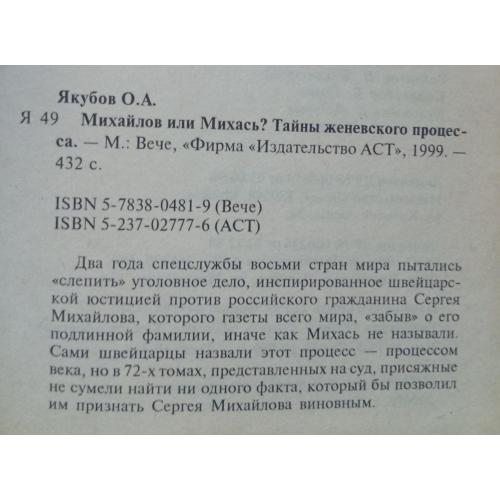 Якубов О.А.

Я 49 Михайлов или Михась? Тайны женевского процесса. — М.: Вече, «Фирма «Издательство АСТ», 1999. — 432 с.

ISBN 5-7838-0481-9 (Вече)
ISBN 5-237-02777-6 (АСТ)

Два года спецслужбы восьми стран мира пытались «слепить» уголовное дело, инспирированное швейцарской юстицией против российского гражданина Сергея Михайлова, которого газеты всего мира, «забыв» о его подлинной фамилии, иначе как Михась не называли. Сами швейцарцы назвали этот процесс — процессом века, но в 72-х томах, представленных на суд, присяжные не сумели найти ни одного факта, который бы позволил им признать Сергея Михайлова виновным.